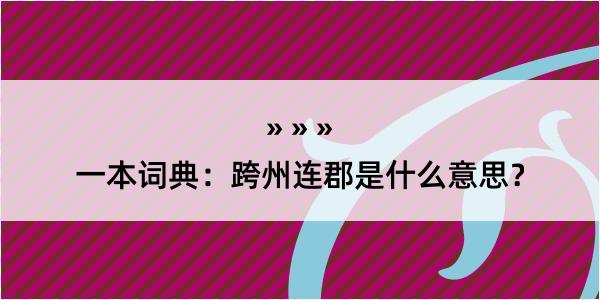 » » »
一本词典：跨州连郡是什么意思？